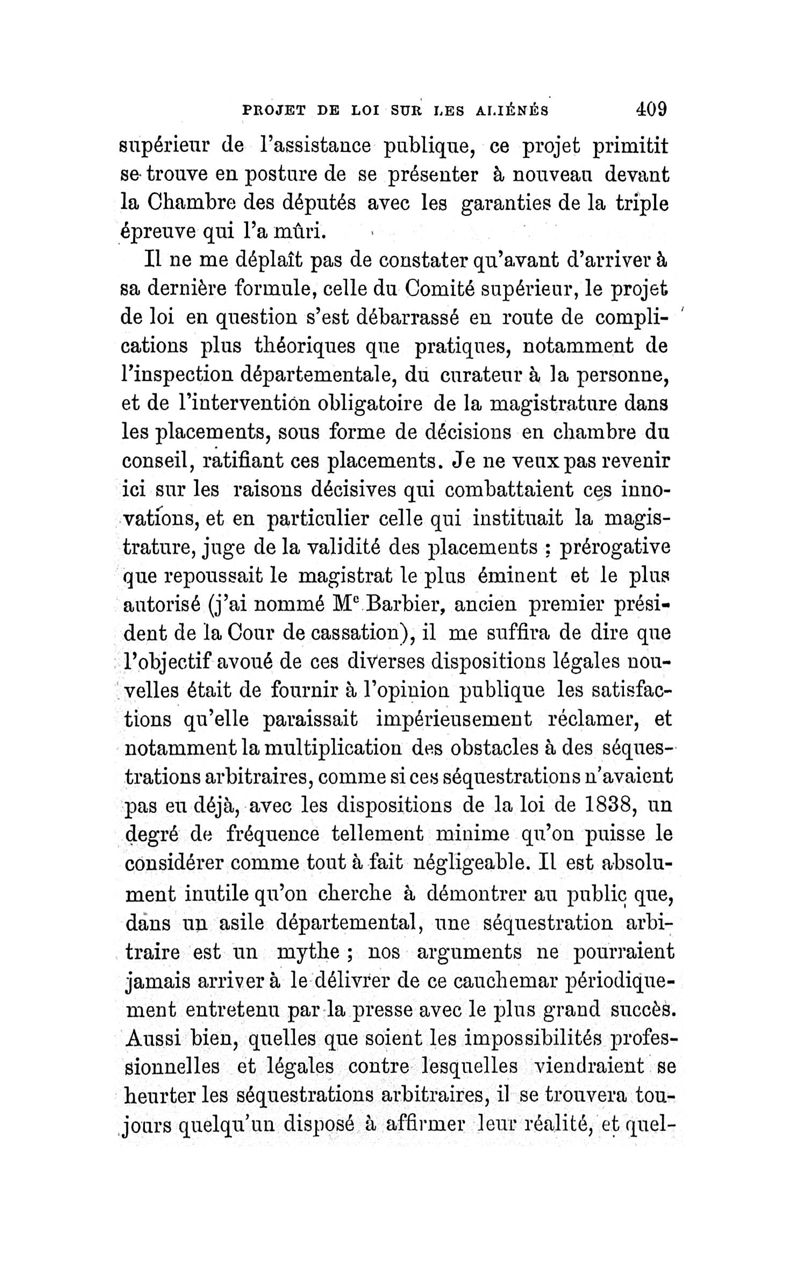 PROJET DE LOI SUR LES ALIÉNÉS 409

supérieur de l'assistance publique, ce projet primitit se trouve en posture de se présenter à nouveau devant la Chambre des députés avec les garanties de la triple épreuve qui l'a mûri.

Il ne me déplaît pas de constater qu'avant d'arriver à sa dernière formule, celle du Comité supérieur, le projet de loi en question s'est débarrassé en route de complications plus théoriques que pratiques, notamment de l'inspection départementale, du curateur à la personne, et de l'intervention obligatoire de la magistrature dans les placements, sous forme de décisions en chambre du conseil, ratifiant ces placements. Je ne veux pas revenir ici sur les raisons décisives qui combattaient ces innovations, et en particulier celle qui instituait la magistrature, juge de la validité des placements ; prérogative que repoussait le magistrat le plus éminent et le plus autorisé (j'ai nommé Me Barbier, ancien premier président de la Cour de cassation), il me suffira de dire que l'objectif avoué de ces diverses dispositions légales nouvelles était de fournir à l'opinion publique les satisfactions qu'elle paraissait impérieusement réclamer, et notamment la multiplication des obstacles à des séquestrations arbitraires, comme si ces séquestrations n'avaient pas eu déjà, avec les dispositions de la loi de 1838, un degré de fréquence tellement minime qu'on puisse le considérer comme tout à fait négligeable. Il est absolument inutile qu'on cherche à démontrer au public que, dans un asile départemental, une séquestration arbitraire est un mythe ; nos arguments ne pourraient jamais arriver à le délivrer de ce cauchemar périodiquement entretenu par la presse avec le plus grand succès. Aussi bien, quelles que soient les impossibilités professionnelles et légales contre lesquelles viendraient se heurter les séquestrations arbitraires, il se trouvera toujours quelqu'un disposé à affirmer leur réalité, et quel-